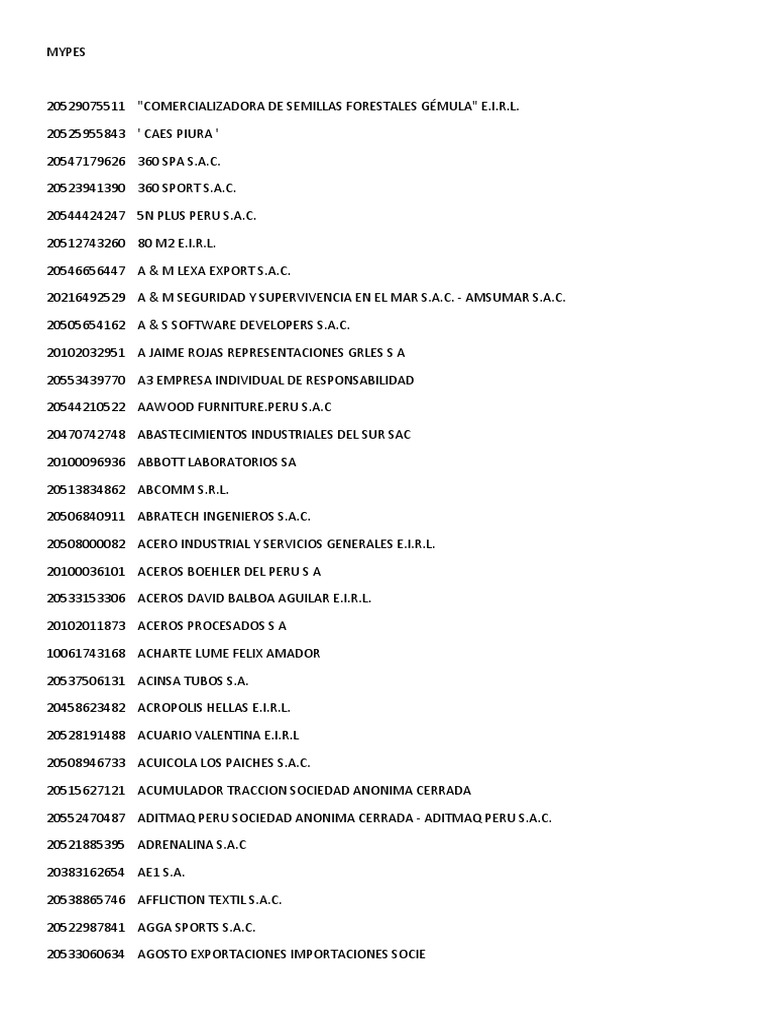 MYPES

20529075511 "COMERCIALIZADORA DE SEMILLAS FORESTALES GÉMULA" E.I.R.L.
20525955843 ' CAES PIURA '
20547179626 360 SPA S.A.C.
20523941390 360 SPORT S.A.C.
20544424247 5N PLUS PERU S.A.C.
20512743260 80 M2 E.I.R.L.
20546656447 A & M LEXA EXPORT S.A.C.
20216492529 A & M SEGURIDAD Y SUPERVIVENCIA EN EL MAR S.A.C. - AMSUMAR S.A.C.
20505654162 A & S SOFTWARE DEVELOPERS S.A.C.
20102032951 A JAIME ROJAS REPRESENTACIONES GRLES S A
20553439770 A3 EMPRESA INDIVIDUAL DE RESPONSABILIDAD
20544210522 AAWOOD FURNITURE.PERU S.A.C
20470742748 ABASTECIMIENTOS INDUSTRIALES DEL SUR SAC
20100096936 ABBOTT LABORATORIOS SA
20513834862 ABCOMM S.R.L.
20506840911 ABRATECH INGENIEROS S.A.C.
20508000082 ACERO INDUSTRIAL Y SERVICIOS GENERALES E.I.R.L.
20100036101 ACEROS BOEHLER DEL PERU S A
20533153306 ACEROS DAVID BALBOA AGUILAR E.I.R.L.
20102011873 ACEROS PROCESADOS S A
10061743168 ACHARTE LUME FELIX AMADOR
20537506131 ACINSA TUBOS S.A.
20458623482 ACROPOLIS HELLAS E.I.R.L.
20528191488 ACUARIO VALENTINA E.I.R.L
20508946733 ACUICOLA LOS PAICHES S.A.C.
20515627121 ACUMULADOR TRACCION SOCIEDAD ANONIMA CERRADA
20552470487 ADITMAQ PERU SOCIEDAD ANONIMA CERRADA - ADITMAQ PERU S.A.C.
20521885395 ADRENALINA S.A.C
20383162654 AE1 S.A.
20538865746 AFFLICTION TEXTIL S.A.C.
20522987841 AGGA SPORTS S.A.C.
20533060634 AGOSTO EXPORTACIONES IMPORTACIONES SOCIE